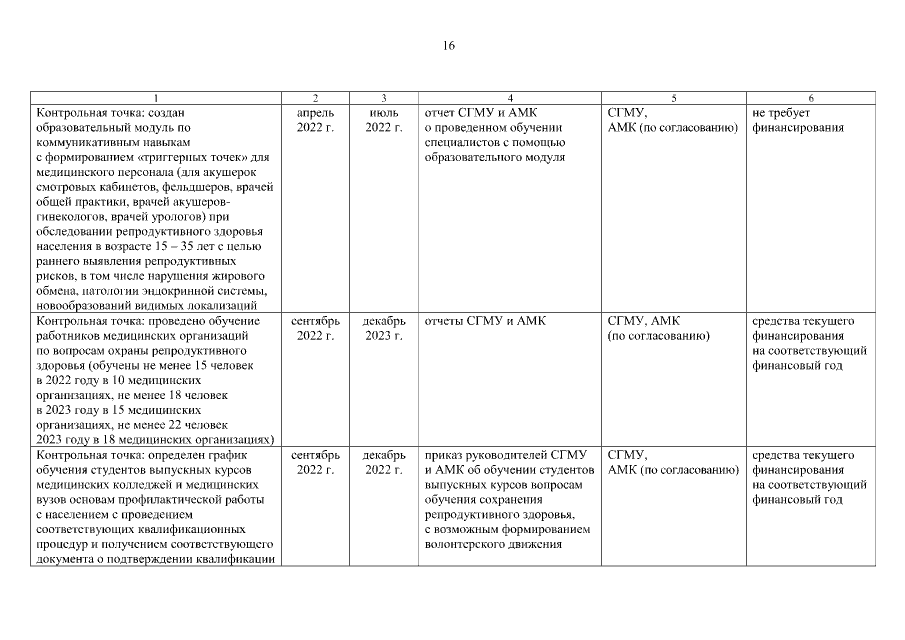 16

| 1 | 2 | 3 | 4 | 5 | 6 |
|---|---|---|---|---|---|
| Контрольная точка: создан образовательный модуль по коммуникативным навыкам с формированием «триггерных точек» для медицинского персонала (для акушерок смотровых кабинетов, фельдшеров, врачей общей практики, врачей акушеров-гинекологов, врачей урологов) при обследовании репродуктивного здоровья населения в возрасте 15 – 35 лет с целью раннего выявления репродуктивных рисков, в том числе нарушения жирового обмена, патологии эндокринной системы, новообразований видимых локализаций | апрель 2022 г. | июль 2022 г. | отчет СГМУ и АМК о проведенном обучении специалистов с помощью образовательного модуля | СГМУ, АМК (по согласованию) | не требует финансирования |
| Контрольная точка: проведено обучение работников медицинских организаций по вопросам охраны репродуктивного здоровья (обучены не менее 15 человек в 2022 году в 10 медицинских организациях, не менее 18 человек в 2023 году в 15 медицинских организациях, не менее 22 человек 2023 году в 18 медицинских организациях) | сентябрь 2022 г. | декабрь 2023 г. | отчеты СГМУ и АМК | СГМУ, АМК (по согласованию) | средства текущего финансирования на соответствующий финансовый год |
| Контрольная точка: определен график обучения студентов выпускных курсов медицинских колледжей и медицинских вузов основам профилактической работы с населением с проведением соответствующих квалификационных процедур и получением соответствующего документа о подтверждении квалификации | сентябрь 2022 г. | декабрь 2022 г. | приказ руководителей СГМУ и АМК об обучении студентов выпускных курсов вопросам обучения сохранения репродуктивного здоровья, с возможным формированием волонтерского движения | СГМУ, АМК (по согласованию) | средства текущего финансирования на соответствующий финансовый год |